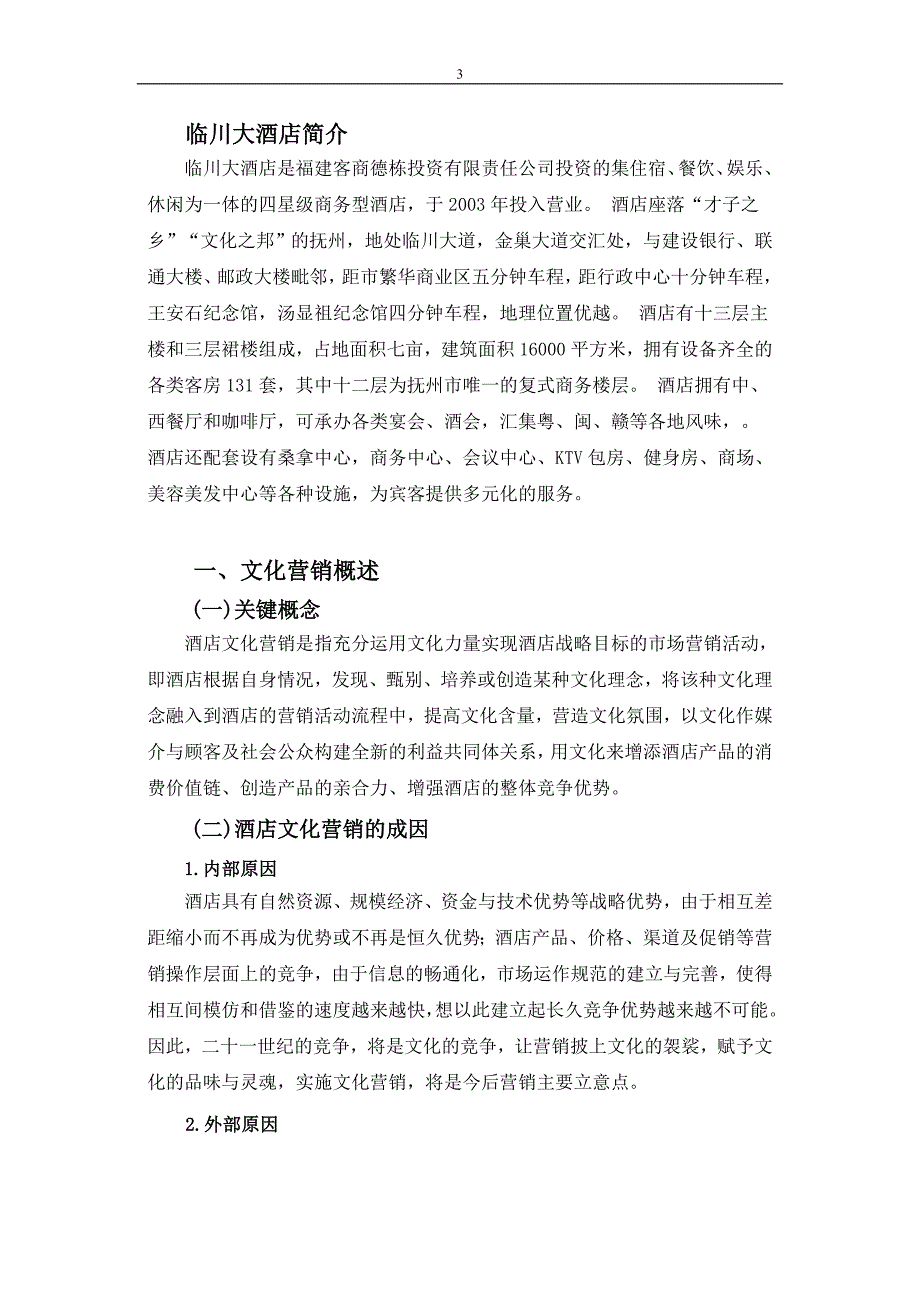 3

临川大酒店简介

临川大酒店是福建客商德栋投资有限责任公司投资的集住宿、餐饮、娱乐、休闲为一体的四星级商务型酒店，于 2003 年投入营业。 酒店座落“才子之乡”“文化之邦”的抚州，地处临川大道，金巢大道交汇处，与建设银行、联通大楼、邮政大楼毗邻，距市繁华商业区五分钟车程，距行政中心十分钟车程，王安石纪念馆，汤显祖纪念馆四分钟车程，地理位置优越。 酒店有十三层主楼和三层裙楼组成，占地面积七亩，建筑面积 16000 平方米，拥有设备齐全的各类客房 131 套，其中十二层为抚州市唯一的复式商务楼层。 酒店拥有中、西餐厅和咖啡厅，可承办各类宴会、酒会，汇集粤、闽、赣等各地风味，。酒店还配套设有桑拿中心，商务中心、会议中心、KTV 包房、健身房、商场、美容美发中心等各种设施，为宾客提供多元化的服务。

一、文化营销概述

(一)关键概念

酒店文化营销是指充分运用文化力量实现酒店战略目标的市场营销活动，即酒店根据自身情况，发现、甄别、培养或创造某种文化理念，将该种文化理念融入到酒店的营销活动流程中，提高文化含量，营造文化氛围，以文化作媒介与顾客及社会公众构建全新的利益共同体关系，用文化来增添酒店产品的消费价值链、创造产品的亲合力、增强酒店的整体竞争优势。

(二)酒店文化营销的成因

1.内部原因

酒店具有自然资源、规模经济、资金与技术优势等战略优势，由于相互差距缩小而不再成为优势或不再是恒久优势;酒店产品、价格、渠道及促销等营销操作层面上的竞争，由于信息的畅通化，市场运作规范的建立与完善，使得相互间模仿和借鉴的速度越来越快，想以此建立起长久竞争优势越来越不可能。因此，二十一世纪的竞争，将是文化的竞争，让营销披上文化的袈裟，赋予文化的品味与灵魂，实施文化营销，将是今后营销主要立意点。

2.外部原因